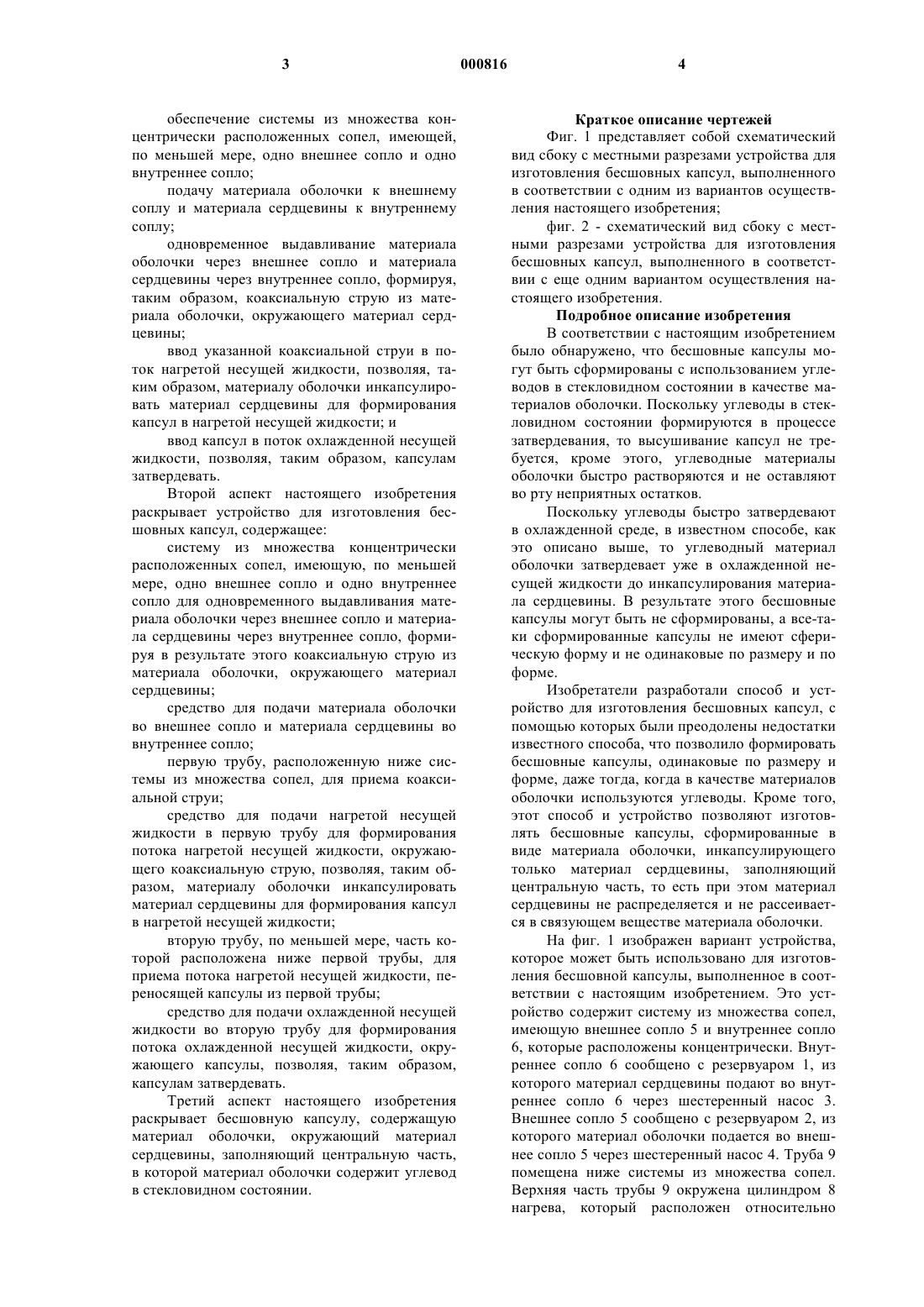 3 000816 4

обеспечение системы из множества концентрически расположенных сопел, имеющей, по меньшей мере, одно внешнее сопло и одно внутреннее сопло;

подачу материала оболочки к внешнему соплу и материала сердцевины к внутреннему соплу;

одновременное выдавливание материала оболочки через внешнее сопло и материала сердцевины через внутреннее сопло, формируя, таким образом, коаксиальную струю из материала оболочки, окружающего материал сердцевины;

ввод указанной коаксиальной струи в поток нагретой несущей жидкости, позволяя, таким образом, материалу оболочки инкапсулировать материал сердцевины для формирования капсул в нагретой несущей жидкости; и

ввод капсул в поток охлажденной несущей жидкости, позволяя, таким образом, капсулам затвердевать.

Второй аспект настоящего изобретения раскрывает устройство для изготовления бесшовных капсул, содержащее:

систему из множества концентрически расположенных сопел, имеющую, по меньшей мере, одно внешнее сопло и одно внутреннее сопло для одновременного выдавливания материала оболочки через внешнее сопло и материала сердцевины через внутреннее сопло, формируя в результате этого коаксиальную струю из материала оболочки, окружающего материал сердцевины;

средство для подачи материала оболочки во внешнее сопло и материала сердцевины во внутреннее сопло;

первую трубу, расположенную ниже системы из множества сопел, для приема коаксиальной струи;

средство для подачи нагретой несущей жидкости в первую трубу для формирования потока нагретой несущей жидкости, окружающего коаксиальную струю, позволяя, таким образом, материалу оболочки инкапсулировать материал сердцевины для формирования капсул в нагретой несущей жидкости;

вторую трубу, по меньшей мере, часть которой расположена ниже первой трубы, для приема потока нагретой несущей жидкости, переносящей капсулы из первой трубы;

средство для подачи охлажденной несущей жидкости во вторую трубу для формирования потока охлажденной несущей жидкости, окружающего капсулы, позволяя, таким образом, капсулам затвердевать.

Третий аспект настоящего изобретения раскрывает бесшовную капсулу, содержащую материал оболочки, окружающий материал сердцевины, заполняющий центральную часть, в которой материал оболочки содержит углевод в стекловидном состоянии.

Краткое описание чертежей

Фиг. 1 представляет собой схематический вид сбоку с местными разрезами устройства для изготовления бесшовных капсул, выполненного в соответствии с одним из вариантов осуществления настоящего изобретения;

фиг. 2 - схематический вид сбоку с местными разрезами устройства для изготовления бесшовных капсул, выполненного в соответствии с еще одним вариантом осуществления настоящего изобретения.

Подробное описание изобретения

В соответствии с настоящим изобретением было обнаружено, что бесшовные капсулы могут быть сформированы с использованием углеводов в стекловидном состоянии в качестве материалов оболочки. Поскольку углеводы в стекловидном состоянии формируются в процессе затвердевания, то высушивание капсул не требуется, кроме этого, углеводные материалы оболочки быстро растворяются и не оставляют во рту неприятных остатков.

Поскольку углеводы быстро затвердевают в охлажденной среде, в известном способе, как это описано выше, то углеводный материал оболочки затвердевает уже в охлажденной несущей жидкости до инкапсулирования материала сердцевины. В результате этого бесшовные капсулы могут быть не сформированы, а все-таки сформированные капсулы не имеют сферическую форму и не одинаковые по размеру и по форме.

Изобретатели разработали способ и устройство для изготовления бесшовных капсул, с помощью которых были преодолены недостатки известного способа, что позволило формировать бесшовные капсулы, одинаковые по размеру и форме, даже тогда, когда в качестве материалов оболочки используются углеводы. Кроме того, этот способ и устройство позволяют изготовлять бесшовные капсулы, сформированные в виде материала оболочки, инкапсулирующего только материал сердцевины, заполняющий центральную часть, то есть при этом материал сердцевины не распределяется и не рассеивается в связующем веществе материала оболочки.

На фиг. 1 изображен вариант устройства, которое может быть использовано для изготовления бесшовной капсулы, выполненное в соответствии с настоящим изобретением. Это устройство содержит систему из множества сопел, имеющую внешнее сопло 5 и внутреннее сопло 6, которые расположены концентрически. Внутреннее сопло 6 сообщено с резервуаром 1, из которого материал сердцевины подают во внутреннее сопло 6 через шестеренный насос 3. Внешнее сопло 5 сообщено с резервуаром 2, из которого материал оболочки подается во внешнее сопло 5 через шестеренный насос 4. Труба 9 помещена ниже системы из множества сопел. Верхняя часть трубы 9 окружена цилиндром 8 нагрева, который расположен относительно